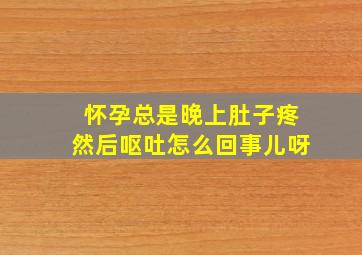 怀孕总是晚上肚子疼
然后呕吐怎么回事儿呀